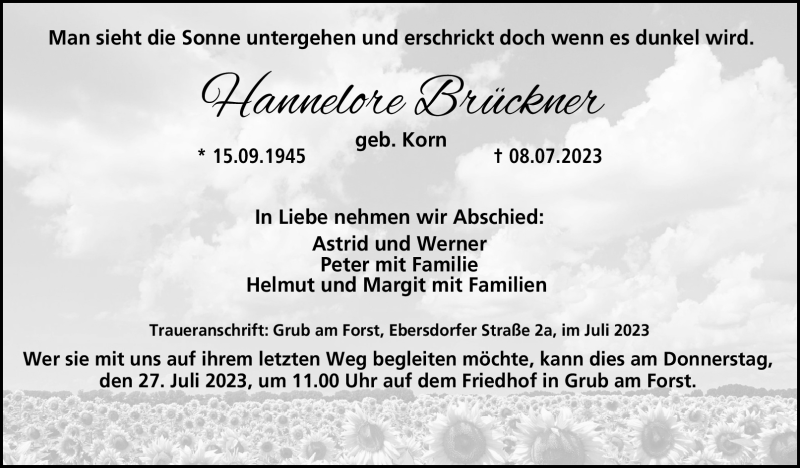 Man sieht die Sonne untergehen und erschrickt doch wenn es dunkel wird.

Hannelore Brückner

geb. Korn

* 15.09.1945

† 08.07.2023

In Liebe nehmen wir Abschied:

Astrid und Werner
Peter mit Familie
Helmut und Margit mit Familien

Traueranschrift: Grub am Forst, Ebersdorfer Straße 2a, im Juli 2023

Wer sie mit uns auf ihrem letzten Weg begleiten möchte, kann dies am Donnerstag, den 27. Juli 2023, um 11.00 Uhr auf dem Friedhof in Grub am Forst.